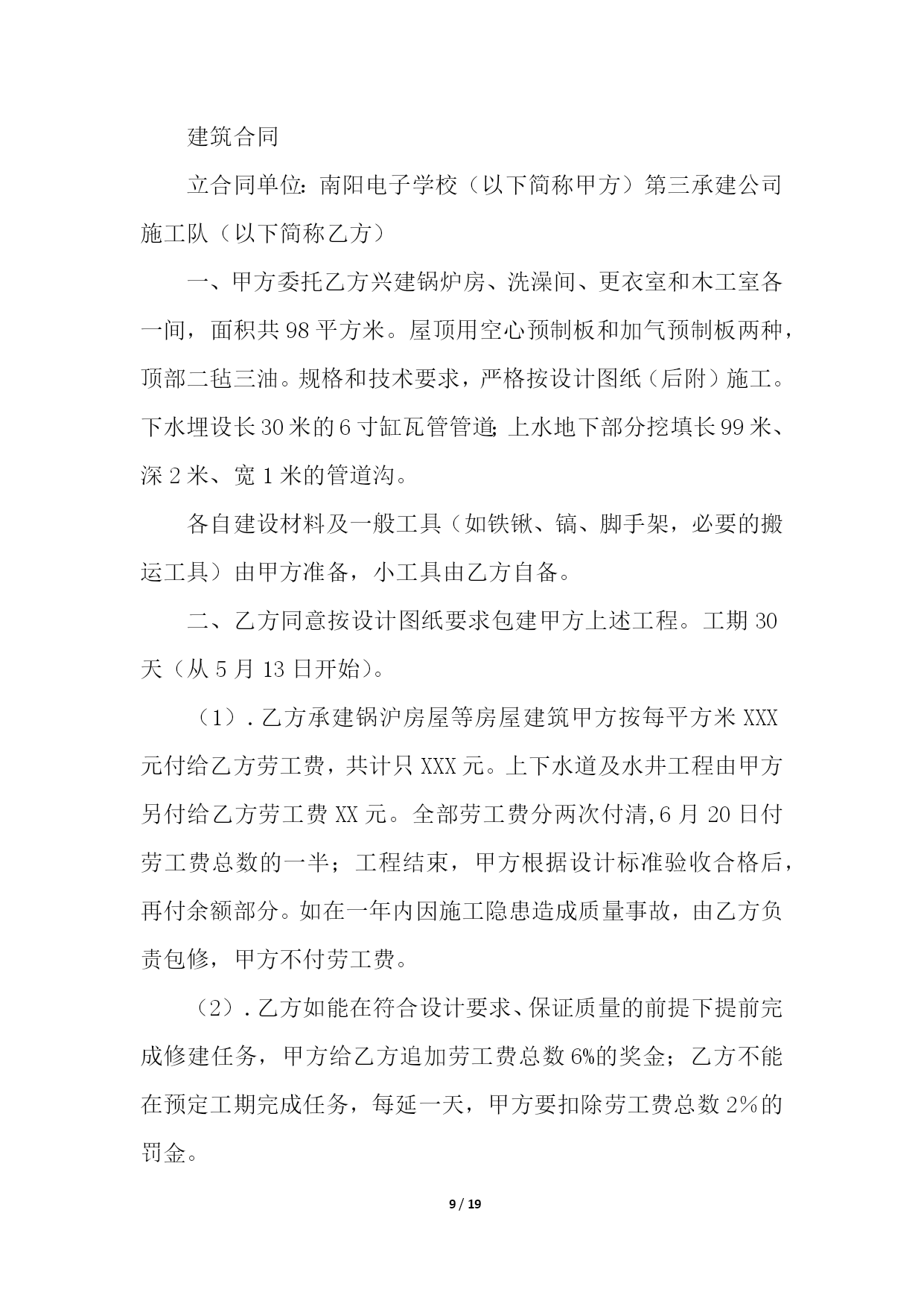 建筑合同

立合同单位：南阳电子学校（以下简称甲方）第三承建公司施工队（以下简称乙方）

一、甲方委托乙方兴建锅炉房、洗澡间、更衣室和木工室各一间，面积共98平方米。屋顶用空心预制板和加气预制板两种，顶部二毡三油。规格和技术要求，严格按设计图纸（后附）施工。下水埋设长30米的6寸缸瓦管管道;上水地下部分挖填长99米、深2米、宽1米的管道沟。

各自建设材料及一般工具（如铁锹、镐、脚手架，必要的搬运工具）由甲方准备，小工具由乙方自备。

二、乙方同意按设计图纸要求包建甲方上述工程。工期30天（从5月13日开始）。

（1）．乙方承建锅沪房屋等房屋建筑甲方按每平方米XXX元付给乙方劳工费，共计只XXX元。上下水道及水井工程由甲方另付给乙方劳工费XX元。全部劳工费分两次付清,6月20日付劳工费总数的一半；工程结束，甲方根据设计标准验收合格后，再付余额部分。如在一年内因施工隐患造成质量事故，由乙方负责包修，甲方不付劳工费。

（2）．乙方如能在符合设计要求、保证质量的前提下提前完成修建任务，甲方给乙方追加劳工费总数6%的奖金；乙方不能在预定工期完成任务，每延一天，甲方要扣除劳工费总数2%的罚金。

9 / 19